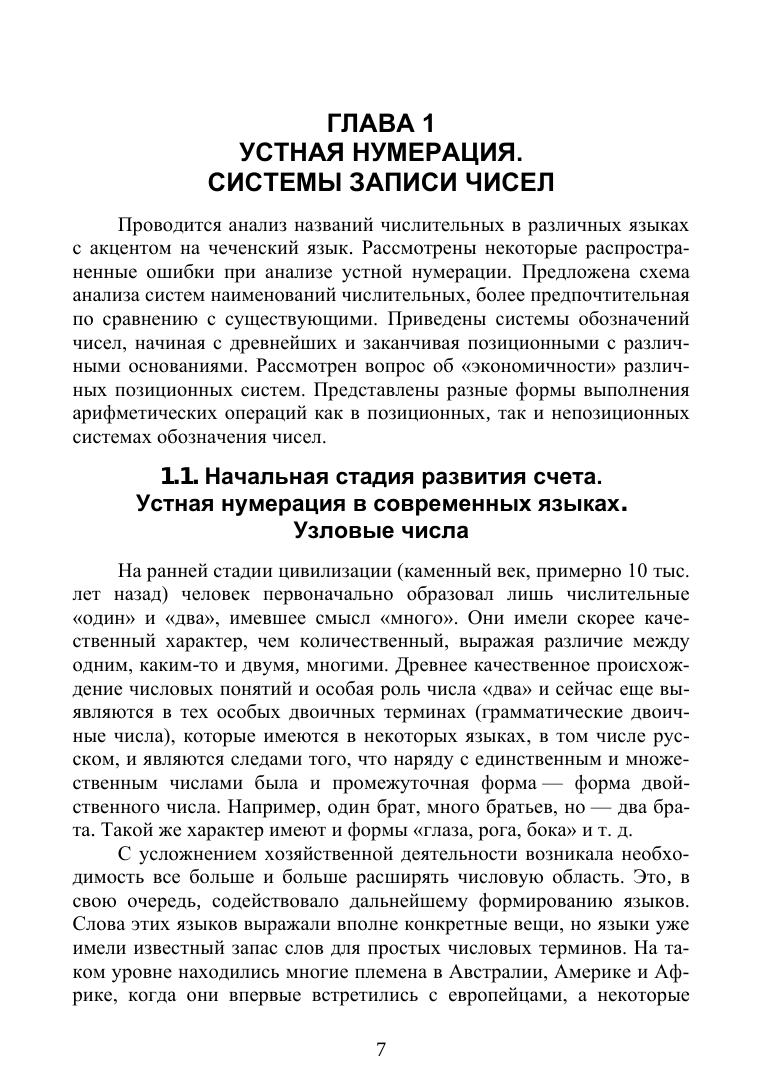 ГЛАВА 1
УСТНАЯ НУМЕРАЦИЯ.
СИСТЕМЫ ЗАПИСИ ЧИСЕЛ

Проводится анализ названий числительных в различных языках с акцентом на чеченский язык. Рассмотрены некоторые распространенные ошибки при анализе устной нумерации. Предложена схема анализа систем наименований числительных, более предпочтительная по сравнению с существующими. Приведены системы обозначений чисел, начиная с древнейших и заканчивая позиционными с различными основаниями. Рассмотрен вопрос об «экономичности» различных позиционных систем. Представлены разные формы выполнения арифметических операций как в позиционных, так и непозиционных системах обозначения чисел.

1.1. Начальная стадия развития счета.
Устная нумерация в современных языках.
Узловые числа

На ранней стадии цивилизации (каменный век, примерно 10 тыс. лет назад) человек первоначально образовал лишь числительные «один» и «два», имевшее смысл «много». Они имели скорее качественный характер, чем количественный, выражая различие между одним, каким-то и двумя, многими. Древнее качественное происхождение числовых понятий и особая роль числа «два» и сейчас еще выявляются в тех особых двоичных терминах (грамматические двоичные числа), которые имеются в некоторых языках, в том числе русском, и являются следами того, что наряду с единственным и множественным числами была и промежуточная форма — форма двойственного числа. Например, один брат, много братьев, но — два брата. Такой же характер имеют и формы «глаза, рога, бока» и т. д.

С усложнением хозяйственной деятельности возникала необходимость все больше и больше расширять числовую область. Это, в свою очередь, содействовало дальнейшему формированию языков. Слова этих языков выражали вполне конкретные вещи, но языки уже имели известный запас слов для простых числовых терминов. На таком уровне находились многие племена в Австралии, Америке и Африке, когда они впервые встретились с европейцами, а некоторые

7